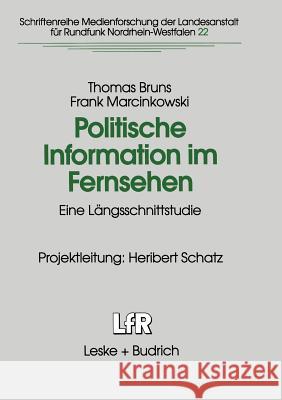 Schriftenreihe Medienforschung der Landesanstalt für Rundfunk Nordrhein-Westfalen 22

Thomas Bruns
Frank Marcinkowski

Politische Information im Fernsehen

Eine Längsschnittstudie

Projektleitung: Heribert Schatz

LfR

Leske + Budrich

Kraina Książek